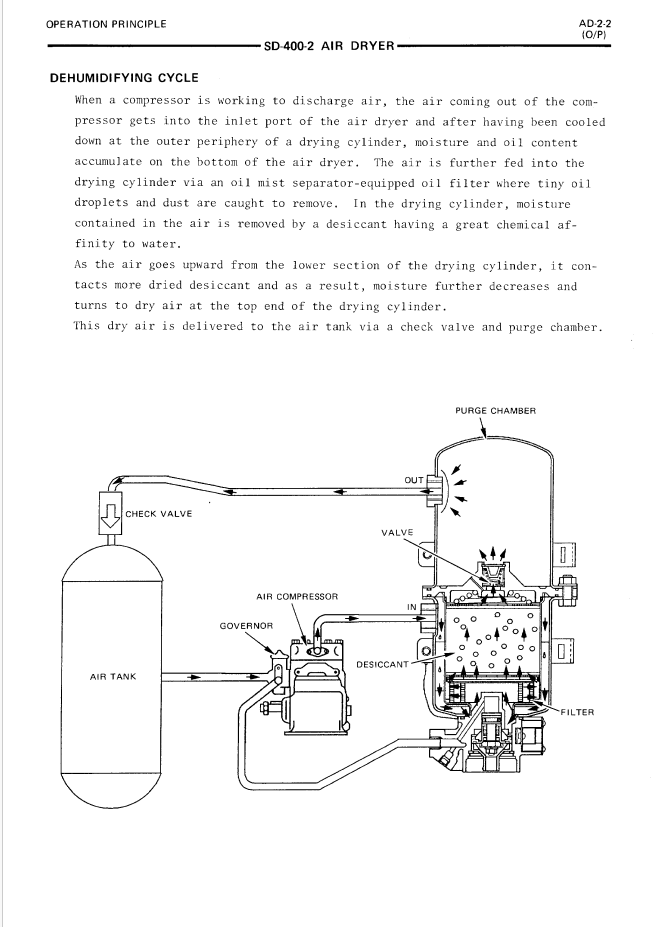 OPERATION PRINCIPLE

AD-2-2
(O/P)

SD-400-2 AIR DRYER

DEHUMIDIFYING CYCLE

When a compressor is working to discharge air, the air coming out of the compressor gets into the inlet port of the air dryer and after having been cooled down at the outer periphery of a drying cylinder, moisture and oil content accumulate on the bottom of the air dryer. The air is further fed into the drying cylinder via an oil mist separator-equipped oil filter where tiny oil droplets and dust are caught to remove. In the drying cylinder, moisture contained in the air is removed by a desiccant having a great chemical affinity to water.
As the air goes upward from the lower section of the drying cylinder, it contacts more dried desiccant and as a result, moisture further decreases and turns to dry air at the top end of the drying cylinder.
This dry air is delivered to the air tank via a check valve and purge chamber.

PURGE CHAMBER

OUT

CHECK VALVE

VALVE

AIR COMPRESSOR

IN

GOVERNOR

DESICCANT

AIR TANK

FILTER